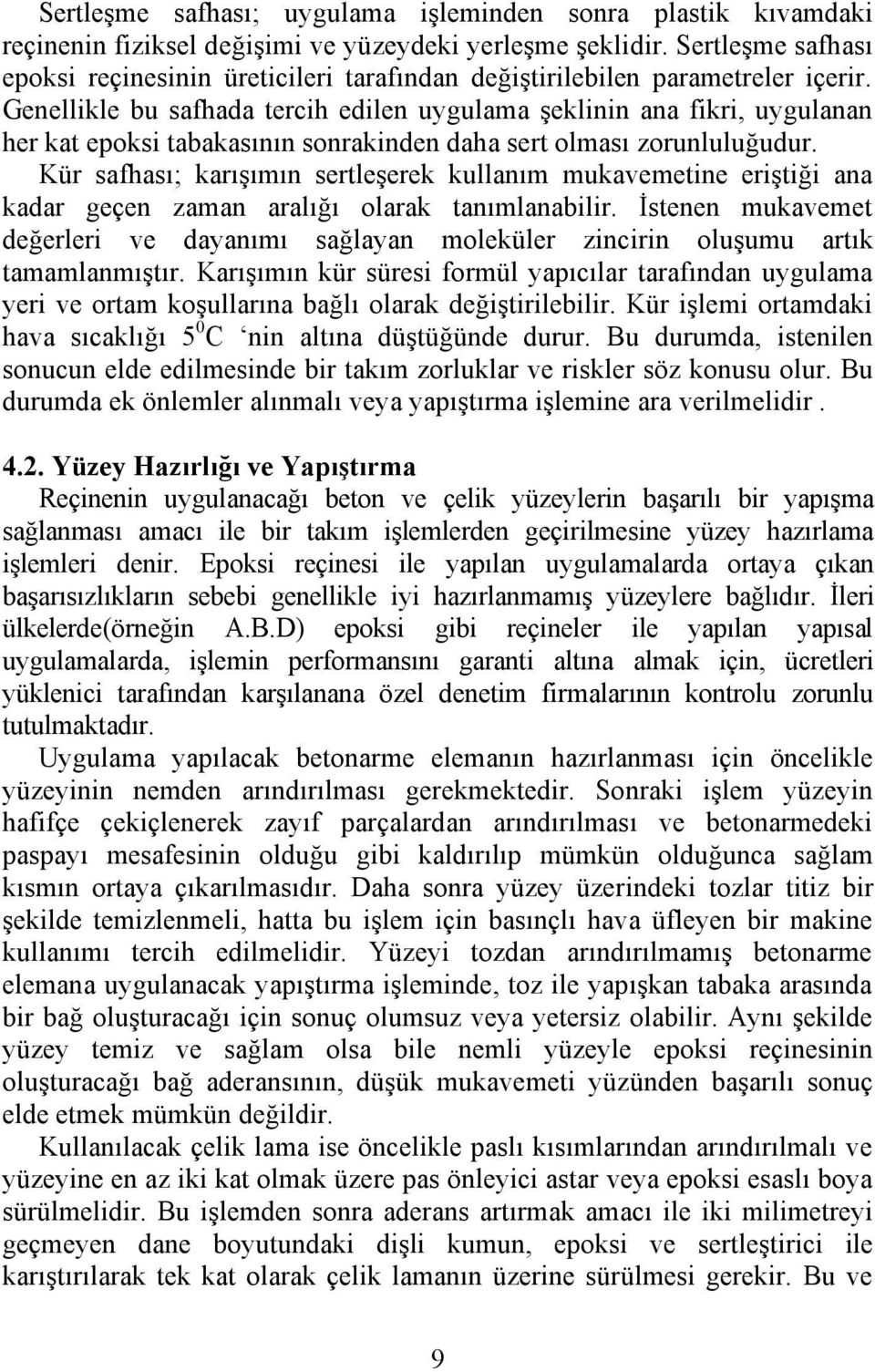 Sertleşme safhası; uygulama işleminden sonra plastik kıvamdaki reçinenin fiziksel değişimi ve yüzeydeki yerleşme şeklidir. Sertleşme safhası epoksi reçinesinin üreticileri tarafından değiştirilebilen parametreler içerir. Genellikle bu safhada tercih edilen uygulama şeklinin ana fikri, uygulanan her kat epoksi tabakasının sonrakinden daha sert olması zorunluluğudur. Kür safhası; karışımın sertleşerek kullanım mukavemetine eriştiği ana kadar geçen zaman aralığı olarak tanımlanabilir. İstenen mukavemet değerleri ve dayanımı sağlayan moleküler zincirin oluşumu artık tamamlanmıştır. Karışımın kür süresi formül yapıcılar tarafından uygulama yeri ve ortam koşullarına bağlı olarak değiştirilebilir. Kür işlemi ortamdaki hava sıcaklığı $5^0$C ‘nin altına düştüğünde durur. Bu durumda, istenilen sonucun elde edilmesinde bir takım zorluklar ve riskler söz konusu olur. Bu durumda ek önlemler alınmalı veya yapıştırma işlemine ara verilmelidir .

4.2. Yüzey Hazırlığı ve Yapıştırma

Reçinenin uygulanacağı beton ve çelik yüzeylerin başarılı bir yapışma sağlanması amacı ile bir takım işlemlerden geçirilmesine yüzey hazırlama işlemleri denir. Epoksi reçinesi ile yapılan uygulamalarda ortaya çıkan başarısızlıkların sebebi genellikle iyi hazırlanmamış yüzeylere bağlıdır. İleri ülkelerde(örneğin A.B.D) epoksi gibi reçineler ile yapılan yapısal uygulamalarda, işlemin performansını garanti altına almak için, ücretleri yüklenici tarafından karşılanana özel denetim firmalarının kontrolu zorunlu tutulmaktadır.

Uygulama yapılacak betonarme elemanın hazırlanması için öncelikle yüzeyinin nemden arındırılması gerekmektedir. Sonraki işlem yüzeyin hafifçe çekiçlenerek zayıf parçalardan arındırılması ve betonarmedeki paspayı mesafesinin olduğu gibi kaldırılıp mümkün olduğunca sağlam kısmın ortaya çıkarılmasıdır. Daha sonra yüzey üzerindeki tozlar titiz bir şekilde temizlenmeli, hatta bu işlem için basınçlı hava üfleyen bir makine kullanımı tercih edilmelidir. Yüzeyi tozdan arındırılmamış betonarme elemana uygulanacak yapıştırma işleminde, toz ile yapışkan tabaka arasında bir bağ oluşturacağı için sonuç olumsuz veya yetersiz olabilir. Aynı şekilde yüzey temiz ve sağlam olsa bile nemli yüzeyle epoksi reçinesinin oluşturacağı bağ aderansının, düşük mukavemeti yüzünden başarılı sonuç elde etmek mümkün değildir.

Kullanılacak çelik lama ise öncelikle paslı kısımlarından arındırılmalı ve yüzeyine en az iki kat olmak üzere pas önleyici astar veya epoksi esaslı boya sürülmelidir. Bu işlemden sonra aderans artırmak amacı ile iki milimetreyi geçmeyen dane boyutundaki dişli kumun, epoksi ve sertleştirici ile karıştırılarak tek kat olarak çelik lamanın üzerine sürülmesi gerekir. Bu ve

9